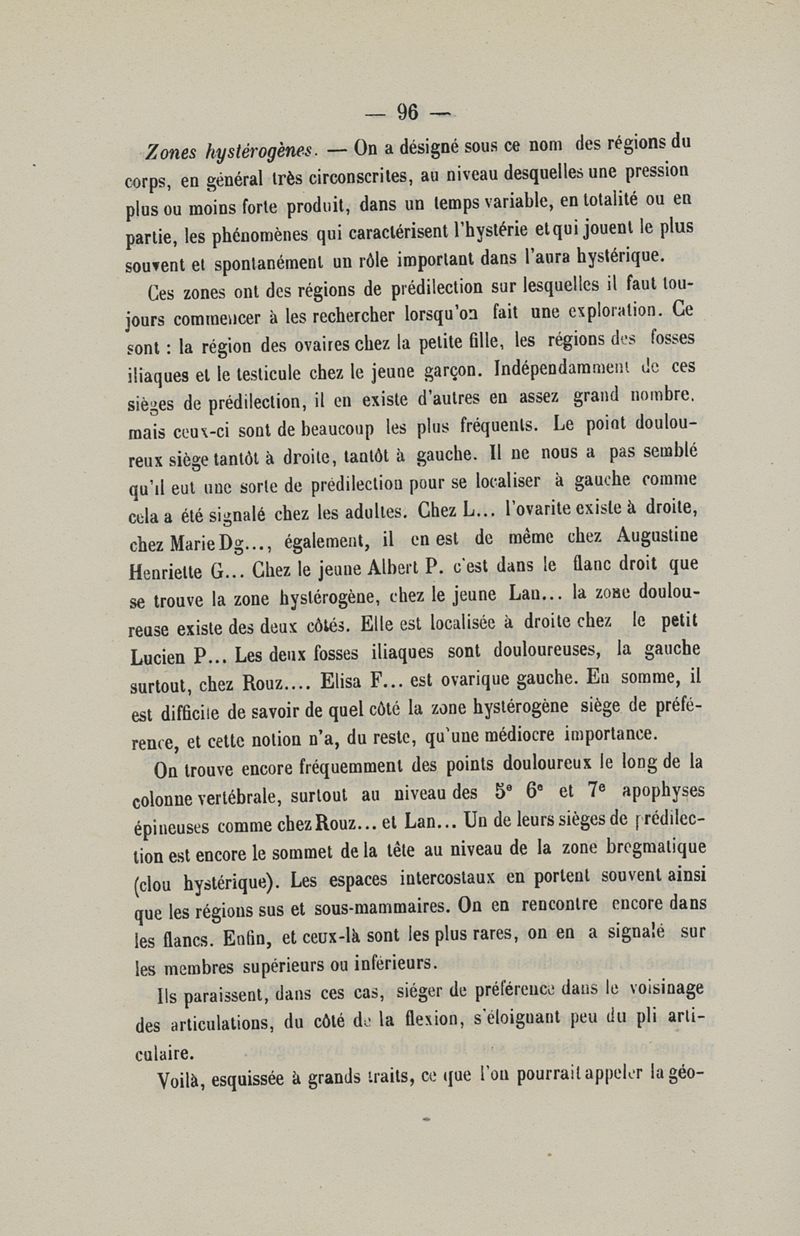 — 96 —

Zones hystérogènes. — On a désigné sous ce nom des régions du corps, en général très circonscrites, au niveau desquelles une pression plus ou moins forte produit, dans un temps variable, en totalité ou en partie, les phénomènes qui caractérisent l'hystérie et qui jouent le plus souvent et spontanément un rôle important dans l'aura hystérique.

Ces zones ont des régions de prédilection sur lesquelles il faut toujours commencer à les rechercher lorsqu'on fait une exploration. Ce sont : la région des ovaires chez la petite fille, les régions des fosses iliaques et le testicule chez le jeune garçon. Indépendamment de ces sièges de prédilection, il en existe d'autres en assez grand nombre, mais ceux-ci sont de beaucoup les plus fréquents. Le point douloureux siège tantôt à droite, tantôt à gauche. Il ne nous a pas semblé qu'il eut une sorte de prédilection pour se localiser à gauche comme cela a été signalé chez les adultes. Chez L... l'ovarite existe à droite, chez Marie Dg..., également, il en est de même chez Augustine Henriette G... Chez le jeune Albert P. c'est dans le flanc droit que se trouve la zone hystérogène, chez le jeune Lan... la zone douloureuse existe des deux côtés. Elle est localisée à droite chez le petit Lucien P... Les deux fosses iliaques sont douloureuses, la gauche surtout, chez Rouz.... Elisa F... est ovarique gauche. En somme, il est difficile de savoir de quel côté la zone hystérogène siège de préférence, et cette notion n'a, du reste, qu'une médiocre importance.

On trouve encore fréquemment des points douloureux le long de la colonne vertébrale, surtout au niveau des 5e 6e et 7e apophyses épineuses comme chez Rouz... et Lan... Un de leurs sièges de prédilection est encore le sommet de la tête au niveau de la zone bregmatique (clou hystérique). Les espaces intercostaux en portent souvent ainsi que les régions sus et sous-mammaires. On en rencontre encore dans les flancs. Enfin, et ceux-là sont les plus rares, on en a signalé sur les membres supérieurs ou inférieurs.

Ils paraissent, dans ces cas, siéger de préférence dans le voisinage des articulations, du côté de la flexion, s'éloignant peu du pli articulaire.

Voilà, esquissée à grands traits, ce que l'on pourrait appeler la géo-